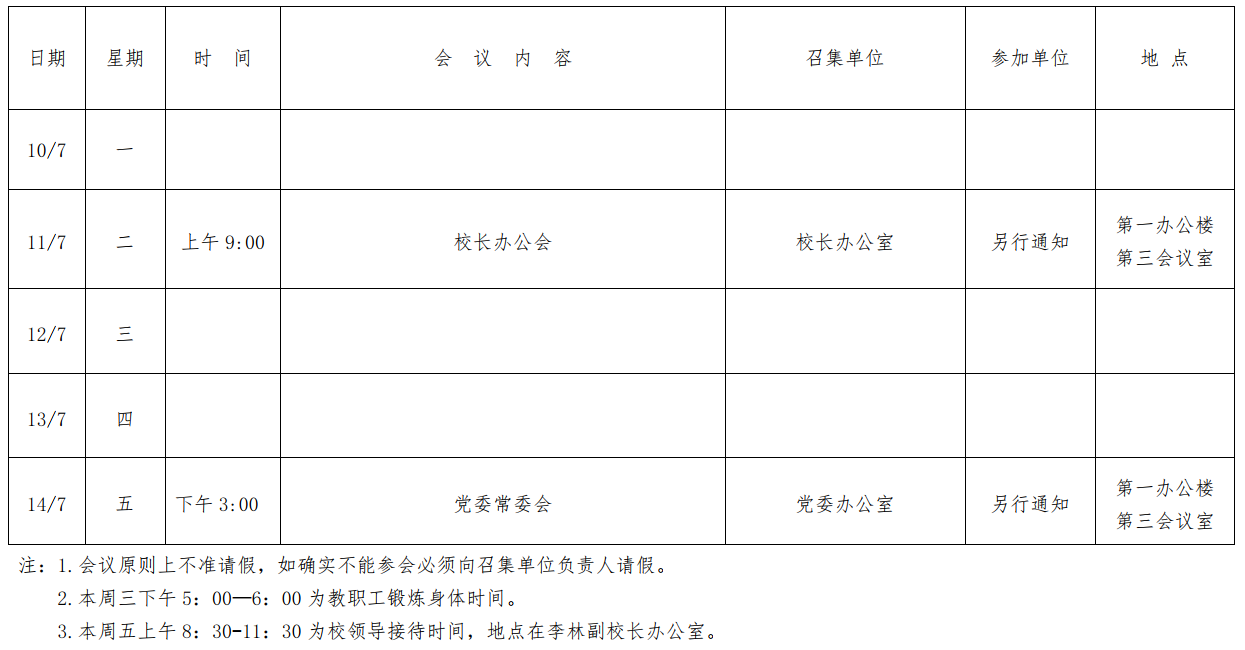 | 日期 | 星期 | 时 间 | 会 议 内 容 | 召集单位 | 参加单位 | 地 点 |
|---|---|---|---|---|---|---|
| 10/7 | 一 | | | | | |
| 11/7 | 二 | 上午9:00 | 校长办公会 | 校长办公室 | 另行通知 | 第一办公楼第三会议室 |
| 12/7 | 三 | | | | | |
| 13/7 | 四 | | | | | |
| 14/7 | 五 | 下午3:00 | 党委常委会 | 党委办公室 | 另行通知 | 第一办公楼第三会议室 |

注:1.会议原则上不准请假,如确实不能参会必须向召集单位负责人请假。

2.本周三下午5:00—6:00为教职工锻炼身体时间。

3.本周五上午8:30-11:30为校领导接待时间,地点在李林副校长办公室。